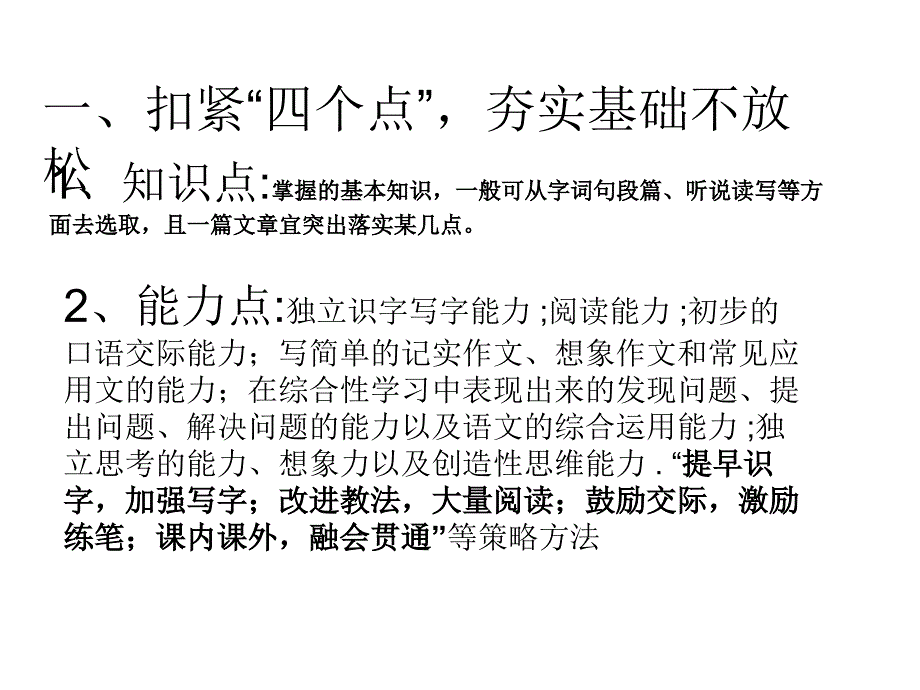 一、扣紧“四个点”，夯实基础不放松

知识点:掌握的基本知识，一般可从字词句段篇、听说读写等方面去选取，且一篇文章宜突出落实某几点。

2、能力点:独立识字写字能力 ;阅读能力 ;初步的口语交际能力；写简单的记实作文、想象作文和常见应用文的能力；在综合性学习中表现出来的发现问题、提出问题、解决问题的能力以及语文的综合运用能力 ;独立思考的能力、想象力以及创造性思维能力 . “提早识字，加强写字；改进教法，大量阅读；鼓励交际，激励练笔；课内课外，融会贯通”等策略方法